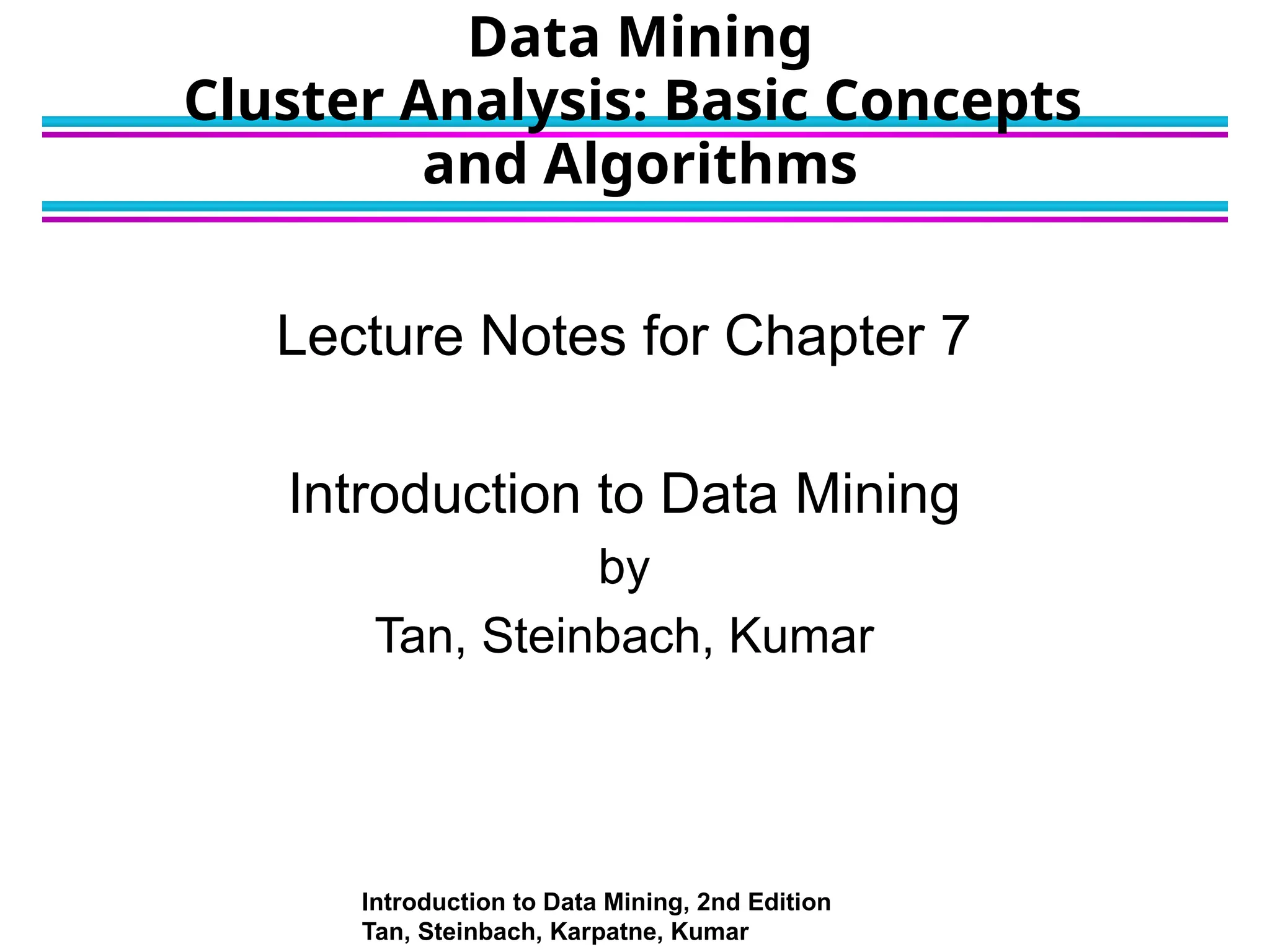 Data Mining
Cluster Analysis: Basic Concepts and Algorithms

Lecture Notes for Chapter 7

Introduction to Data Mining
by
Tan, Steinbach, Kumar

Introduction to Data Mining, 2nd Edition
Tan, Steinbach, Karpatne, Kumar